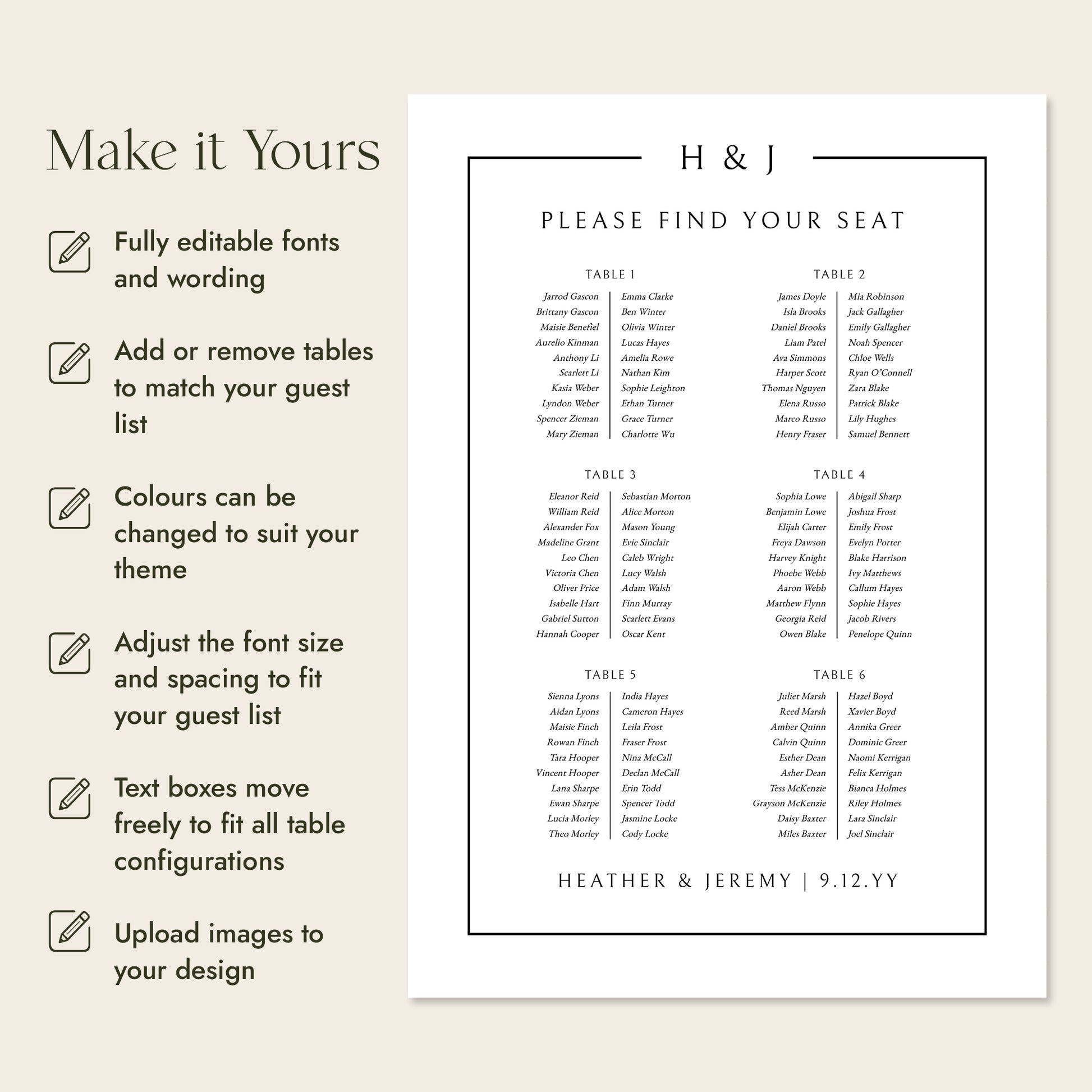 Make it Yours

Fully editable fonts and wording

Add or remove tables to match your guest list

Colours can be changed to suit your theme

Adjust the font size and spacing to fit your guest list

Text boxes move freely to fit all table configurations

Upload images to your design

H & J

PLEASE FIND YOUR SEAT

TABLE 1

Jarrod Gascon
Brittany Gascon
Maisie Benefiel
Aurelio Kinman
Anthony Li
Scarlett Li
Kasia Weber
Lyndon Weber
Spencer Zieman
Mary Zieman

Emma Clarke
Ben Winter
Olivia Winter
Lucas Hayes
Amelia Rowe
Nathan Kim
Sophie Leighton
Ethan Turner
Grace Turner
Charlotte Wu

TABLE 2

James Doyle
Isla Brooks
Daniel Brooks
Liam Patel
Ava Simmons
Harper Scott
Thomas Nguyen
Elena Russo
Marco Russo
Henry Fraser

Mia Robinson
Jack Gallagher
Emily Gallagher
Noah Spencer
Chloe Wells
Ryan O'Connell
Zara Blake
Patrick Blake
Lily Hughes
Samuel Bennett

TABLE 3

Eleanor Reid
William Reid
Alexander Fox
Madeline Grant
Leo Chen
Victoria Chen
Oliver Price
Isabelle Hart
Gabriel Sutton
Hannah Cooper

Sebastian Morton
Alice Morton
Mason Young
Evie Sinclair
Caleb Wright
Lucy Walsh
Adam Walsh
Finn Murray
Scarlett Evans
Oscar Kent

TABLE 4

Sophia Lowe
Benjamin Lowe
Elijah Carter
Freya Dawson
Harvey Knight
Phoebe Webb
Aaron Webb
Matthew Flynn
Georgia Reid
Owen Blake

Abigail Sharp
Joshua Frost
Emily Frost
Evelyn Porter
Blake Harrison
Ivy Matthews
Callum Hayes
Sophie Hayes
Jacob Rivers
Penelope Quinn

TABLE 5

Sienna Lyons
Aidan Lyons
Maisie Finch
Rowan Finch
Tara Hooper
Vincent Hooper
Lana Sharpe
Ewan Sharpe
Lucia Morley
Theo Morley

India Hayes
Cameron Hayes
Leila Frost
Fraser Frost
Nina McCall
Declan McCall
Erin Todd
Spencer Todd
Jasmine Locke
Cody Locke

TABLE 6

Juliet Marsh
Reed Marsh
Amber Quinn
Calvin Quinn
Esther Dean
Asher Dean
Tess McKenzie
Grayson McKenzie
Daisy Baxter
Miles Baxter

Hazel Boyd
Xavier Boyd
Annika Greer
Dominic Greer
Naomi Kerrigan
Felix Kerrigan
Bianca Holmes
Riley Holmes
Lara Sinclair
Joel Sinclair

HEATHER & JEREMY | 9.12.YY